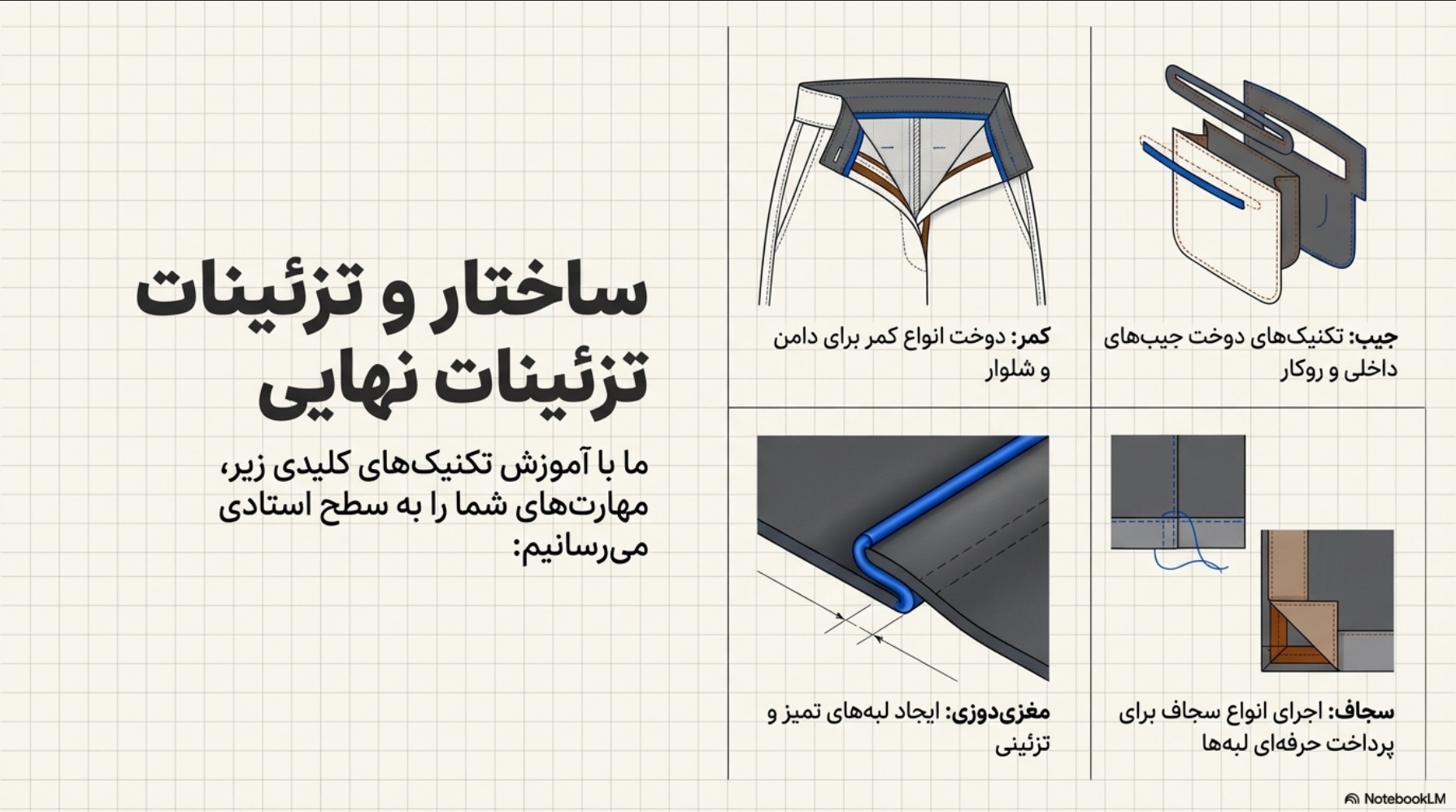 ساختار و تزئینات
تزئینات نهایی

ما با آموزش تکنیک‌های کلیدی زیر، مهارت‌های شما را به سطح استادی می‌رسانیم:

جیب: تکنیک‌های دوخت جیب‌های داخلی و روکار

کمر: دوخت انواع کمر برای دامن و شلوار

سجاف: اجرای انواع سجاف برای پرداخت حرفه‌ای لبه‌ها

مغزی‌دوزی: ایجاد لبه‌های تمیز و تزئینی

NotebookLM